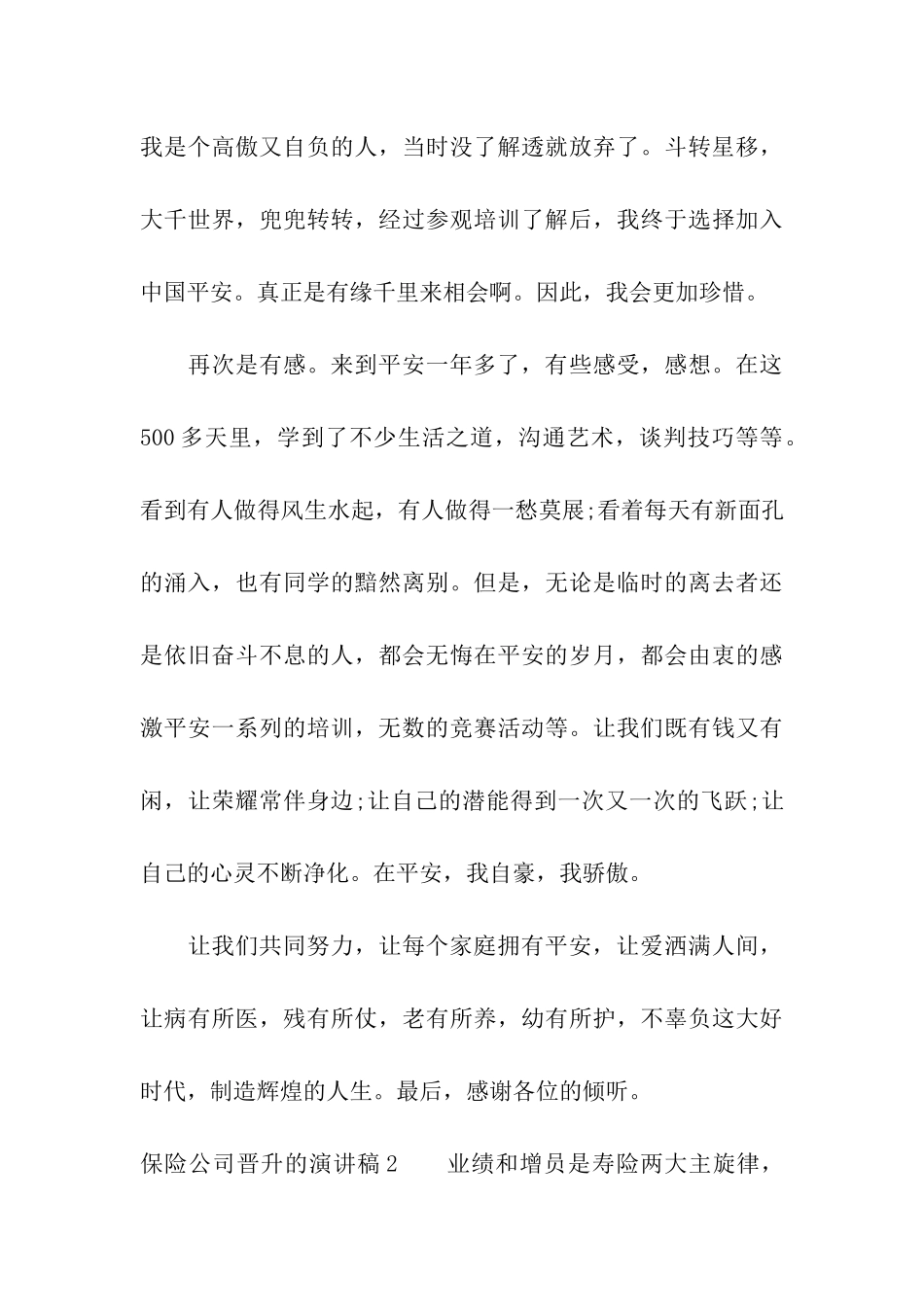 我是个高傲又自负的人，当时没了解透就放弃了。斗转星移，大千世界，兜兜转转，经过参观培训了解后，我终于选择加入中国平安。真正是有缘千里来相会啊。因此，我会更加珍惜。

再次是有感。来到平安一年多了，有些感受，感想。在这500多天里，学到了不少生活之道，沟通艺术，谈判技巧等等。看到有人做得风生水起，有人做得一愁莫展;看着每天有新面孔的涌入，也有同学的黯然离别。但是，无论是临时的离去者还是依旧奋斗不息的人，都会无悔在平安的岁月，都会由衷的感激平安一系列的培训，无数的竞赛活动等。让我们既有钱又有闲，让荣耀常伴身边;让自己的潜能得到一次又一次的飞跃;让自己的心灵不断净化。在平安，我自豪，我骄傲。

让我们共同努力，让每个家庭拥有平安，让爱洒满人间，让病有所医，残有所仗，老有所养，幼有所护，不辜负这大好时代，制造辉煌的人生。最后，感谢各位的倾听。

保险公司晋升的演讲稿2　　业绩和增员是寿险两大主旋律，